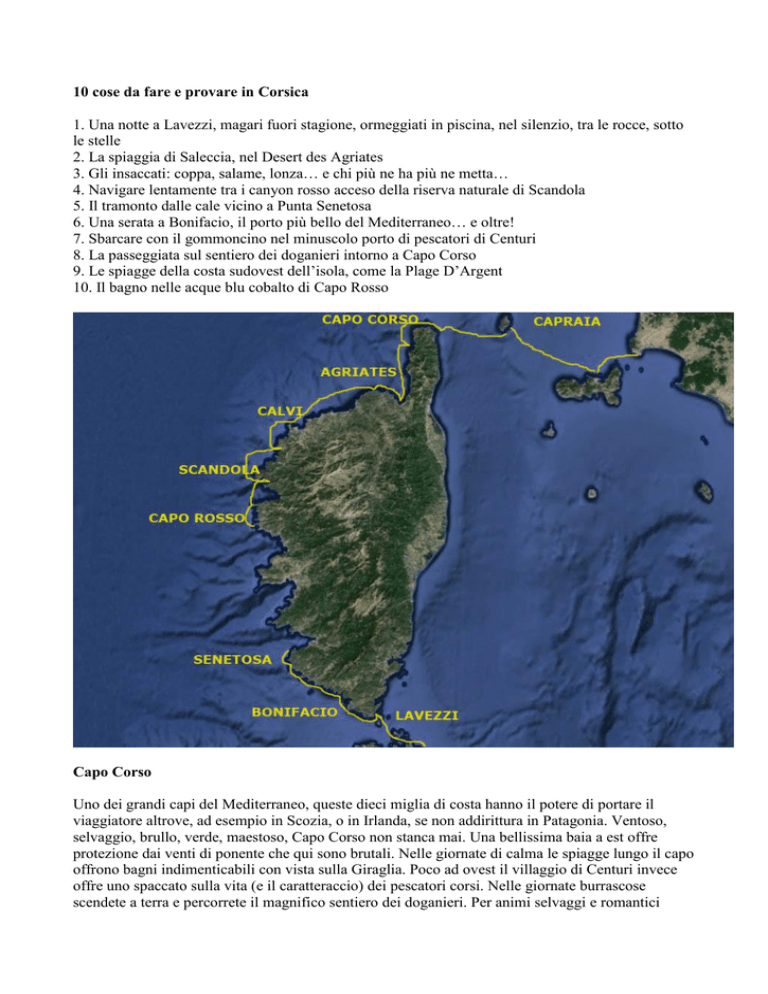 **10 cose da fare e provare in Corsica**

1. Una notte a Lavezzi, magari fuori stagione, ormeggiati in piscina, nel silenzio, tra le rocce, sotto le stelle
2. La spiaggia di Saleccia, nel Desert des Agriates
3. Gli insaccati: coppa, salame, lonza… e chi più ne ha più ne metta…
4. Navigare lentamente tra i canyon rosso acceso della riserva naturale di Scandola
5. Il tramonto dalle cale vicino a Punta Senetosa
6. Una serata a Bonifacio, il porto più bello del Mediterraneo… e oltre!
7. Sbarcare con il gommoncino nel minuscolo porto di pescatori di Centuri
8. La passeggiata sul sentiero dei doganieri intorno a Capo Corso
9. Le spiagge della costa sudovest dell'isola, come la Plage D'Argent
10. Il bagno nelle acque blu cobalto di Capo Rosso

CAPO CORSO
CAPRAIA
AGRIATES
CALVI
SCANDOLA
CAPO ROSSO
SENETOSA
BONIFACIO
LAVEZZI

**Capo Corso**

Uno dei grandi capi del Mediterraneo, queste dieci miglia di costa hanno il potere di portare il viaggiatore altrove, ad esempio in Scozia, o in Irlanda, se non addirittura in Patagonia. Ventoso, selvaggio, brullo, verde, maestoso, Capo Corso non stanca mai. Una bellissima baia a est offre protezione dai venti di ponente che qui sono brutali. Nelle giornate di calma le spiagge lungo il capo offrono bagni indimenticabili con vista sulla Giraglia. Poco ad ovest il villaggio di Centuri invece offre uno spaccato sulla vita (e il caratteraccio) dei pescatori corsi. Nelle giornate burrascose scendete a terra e percorrete il magnifico sentiero dei doganieri. Per animi selvaggi e romantici